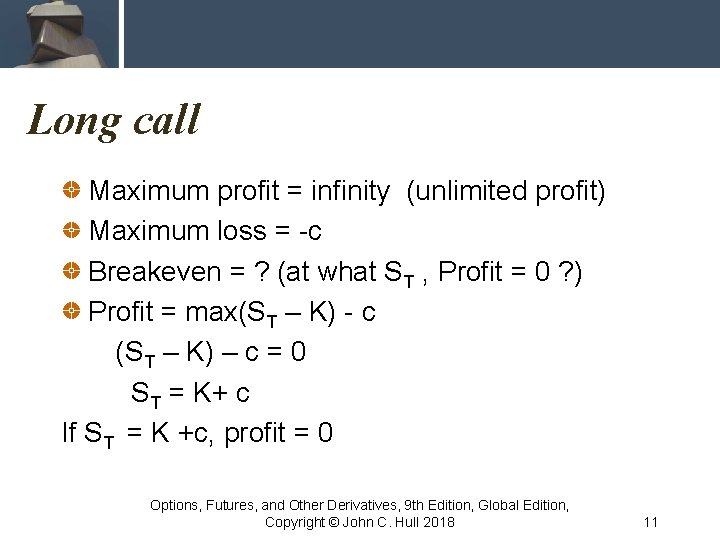 Long call

Maximum profit = infinity (unlimited profit)

Maximum loss = -c

Breakeven = ? (at what $S_T$ , Profit = 0 ?)

Profit = max($S_T$ – K) - c

($S_T$ – K) – c = 0

$S_T$ = K+ c

If $S_T$ = K +c, profit = 0

Options, Futures, and Other Derivatives, 9th Edition, Global Edition, Copyright © John C. Hull 2018

11